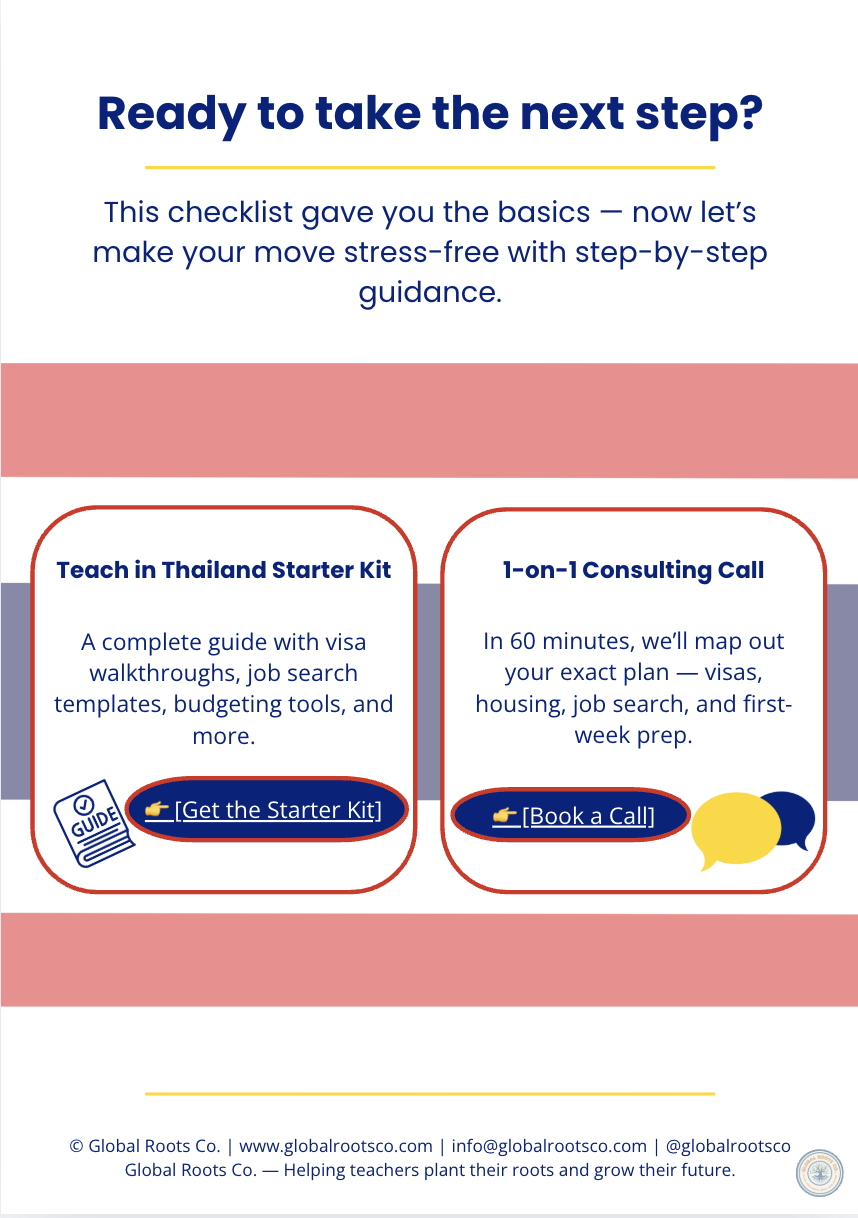 Ready to take the next step?

This checklist gave you the basics — now let's make your move stress-free with step-by-step guidance.

Teach in Thailand Starter Kit

A complete guide with visa walkthroughs, job search templates, budgeting tools, and more.

GUIDE

👉 [Get the Starter Kit]

1-on-1 Consulting Call

In 60 minutes, we'll map out your exact plan — visas, housing, job search, and first-week prep.

👉 [Book a Call]

© Global Roots Co. | www.globalrootsco.com | info@globalrootsco.com | @globalrootsco
Global Roots Co. — Helping teachers plant their roots and grow their future.